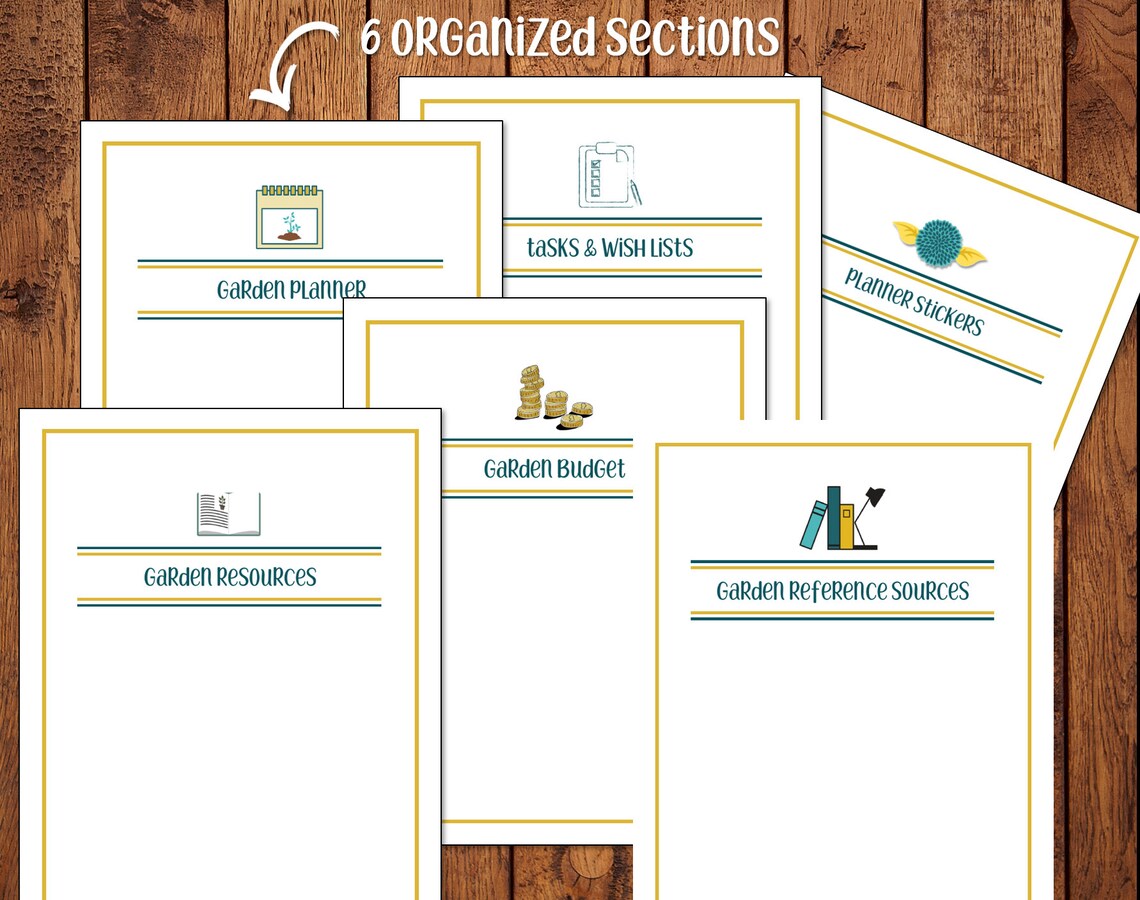 6 ORGANIZED SECTIONS

GARDEN PLANNER

TASKS & WISH LISTS

PLANNER STICKERS

GARDEN BUDGET

GARDEN RESOURCES

GARDEN REFERENCE SOURCES